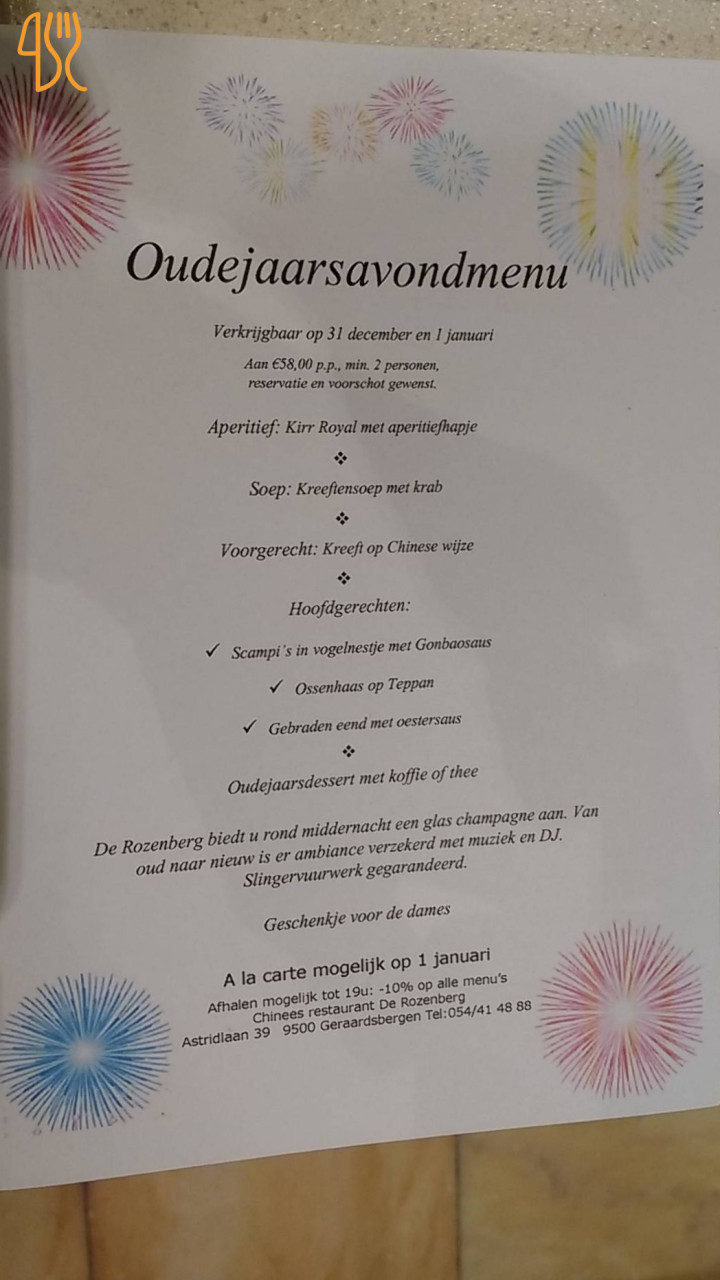 Oudejaarsavondmenu

Verkrijgbaar op 31 december en 1 januari

Aan €58,00 p.p., min. 2 personen, reservatie en voorschot gewenst.

Aperitief: Kirr Royal met aperitiefhapje

❖

Soep: Kreeftensoep met krab

❖

Voorgerecht: Kreeft op Chinese wijze

❖

Hoofdgerechten:

✓ Scampi's in vogelnestje met Gonbaosaus

✓ Ossenhaas op Teppan

✓ Gebraden eend met oestersaus

❖

Oudejaarsdessert met koffie of thee

De Rozenberg biedt u rond middernacht een glas champagne aan. Van oud naar nieuw is er ambiance verzekerd met muziek en DJ. Slingervuurwerk gegarandeerd.

Geschenkje voor de dames

A la carte mogelijk op 1 januari

Afhalen mogelijk tot 19u: -10% op alle menu's
Chinees restaurant De Rozenberg
Astridlaan 39 9500 Geraardsbergen Tel:054/41 48 88